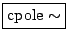 cpole ~